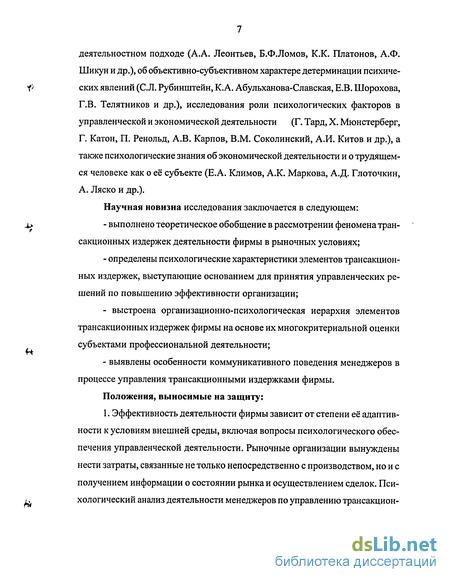 7

деятельностном подходе (А.А. Леонтьев, Б.Ф.Ломов, К.К. Платонов, А.Ф. Шикун и др.), об объективно-субъективном характере детерминации психических явлений (С.Л. Рубинштейн, К.А. Абульханова-Славская, Е.В. Шорохова, Г.В. Телятников и др.), исследования роли психологических факторов в управленческой и экономической деятельности (Г. Тард, Х. Мюнстерберг, Г. Катон, П. Ренольд, А.В. Карпов, В.М. Соколинский, А.И. Китов и др.), а также психологические знания об экономической деятельности и о трудящемся человеке как о её субъекте (Е.А. Климов, А.К. Маркова, А.Д. Глоточкин, А. Ляско и др.).

Научная новизна исследования заключается в следующем:

- выполнено теоретическое обобщение в рассмотрении феномена трансакционных издержек деятельности фирмы в рыночных условиях;

- определены психологические характеристики элементов трансакционных издержек, выступающие основанием для принятия управленческих решений по повышению эффективности организации;

- выстроена организационно-психологическая иерархия элементов трансакционных издержек фирмы на основе их многокритериальной оценки субъектами профессиональной деятельности;

- выявлены особенности коммуникативного поведения менеджеров в процессе управления трансакционными издержками фирмы.

Положения, выносимые на защиту:

1. Эффективность деятельности фирмы зависит от степени её адаптивности к условиям внешней среды, включая вопросы психологического обеспечения управленческой деятельности. Рыночные организации вынуждены нести затраты, связанные не только непосредственно с производством, но и с получением информации о состоянии рынка и осуществлением сделок. Психологический анализ деятельности менеджеров по управлению трансакцион-

dsLib.net
библиотека диссертаций